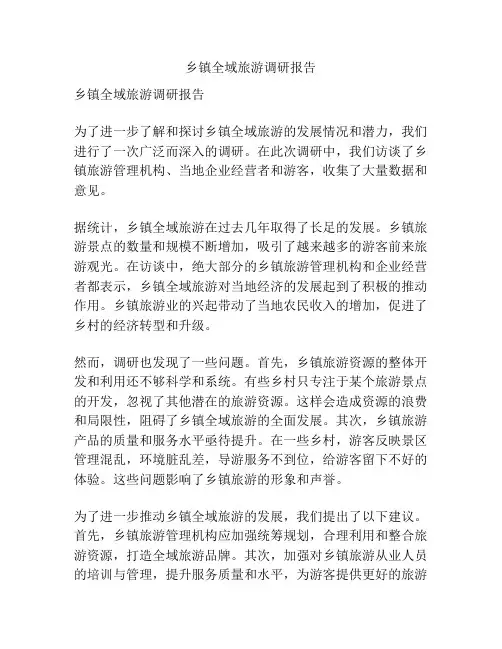 乡镇全域旅游调研报告

乡镇全域旅游调研报告

为了进一步了解和探讨乡镇全域旅游的发展情况和潜力，我们进行了一次广泛而深入的调研。在此次调研中，我们访谈了乡镇旅游管理机构、当地企业经营者和游客，收集了大量数据和意见。

据统计，乡镇全域旅游在过去几年取得了长足的发展。乡镇旅游景点的数量和规模不断增加，吸引了越来越多的游客前来旅游观光。在访谈中，绝大部分的乡镇旅游管理机构和企业经营者都表示，乡镇全域旅游对当地经济的发展起到了积极的推动作用。乡镇旅游业的兴起带动了当地农民收入的增加，促进了乡村的经济转型和升级。

然而，调研也发现了一些问题。首先，乡镇旅游资源的整体开发和利用还不够科学和系统。有些乡村只专注于某个旅游景点的开发，忽视了其他潜在的旅游资源。这样会造成资源的浪费和局限性，阻碍了乡镇全域旅游的全面发展。其次，乡镇旅游产品的质量和服务水平亟待提升。在一些乡村，游客反映景区管理混乱，环境脏乱差，导游服务不到位，给游客留下不好的体验。这些问题影响了乡镇旅游的形象和声誉。

为了进一步推动乡镇全域旅游的发展，我们提出了以下建议。首先，乡镇旅游管理机构应加强统筹规划，合理利用和整合旅游资源，打造全域旅游品牌。其次，加强对乡镇旅游从业人员的培训与管理，提升服务质量和水平，为游客提供更好的旅游